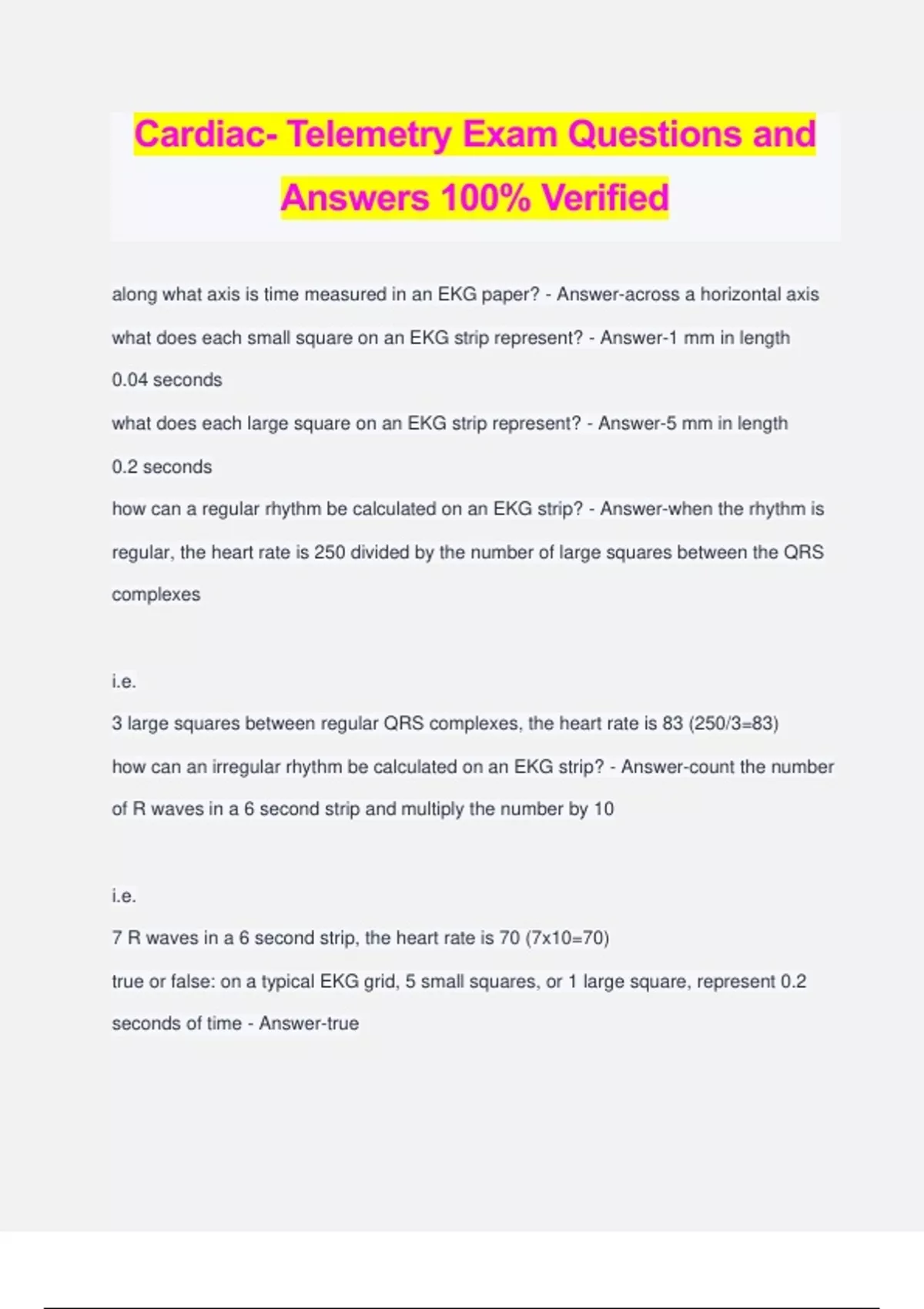 Cardiac- Telemetry Exam Questions and Answers 100% Verified

along what axis is time measured in an EKG paper? - Answer-across a horizontal axis

what does each small square on an EKG strip represent? - Answer-1 mm in length
0.04 seconds

what does each large square on an EKG strip represent? - Answer-5 mm in length
0.2 seconds

how can a regular rhythm be calculated on an EKG strip? - Answer-when the rhythm is regular, the heart rate is 250 divided by the number of large squares between the QRS complexes

i.e.
3 large squares between regular QRS complexes, the heart rate is 83 (250/3=83)

how can an irregular rhythm be calculated on an EKG strip? - Answer-count the number of R waves in a 6 second strip and multiply the number by 10

i.e.
7 R waves in a 6 second strip, the heart rate is 70 (7x10=70)

true or false: on a typical EKG grid, 5 small squares, or 1 large square, represent 0.2 seconds of time - Answer-true